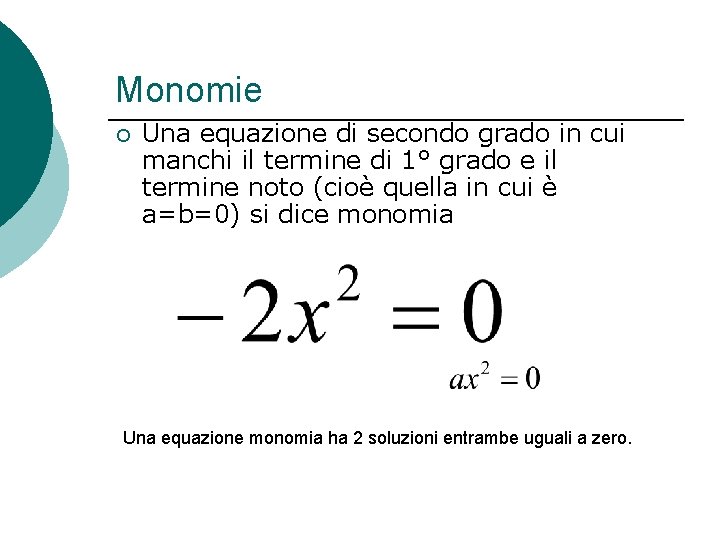 Monomie

Una equazione di secondo grado in cui manchi il termine di 1° grado e il termine noto (cioè quella in cui è a=b=0) si dice monomia

$-2x^2 = 0$

$ax^2 = 0$

Una equazione monomia ha 2 soluzioni entrambe uguali a zero.